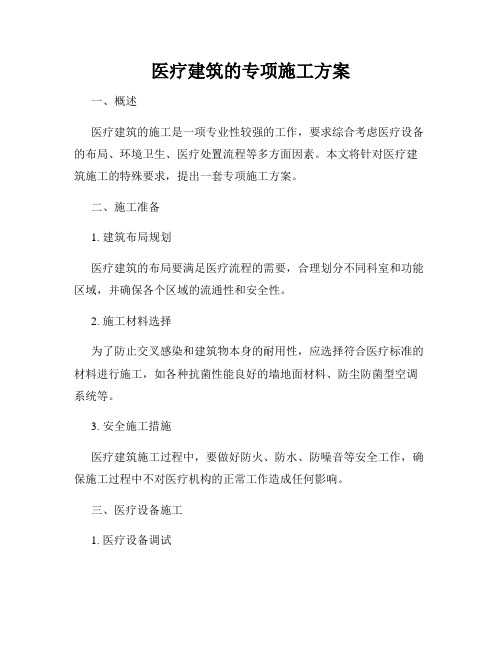 医疗建筑的专项施工方案

一、概述

医疗建筑的施工是一项专业性较强的工作，要求综合考虑医疗设备的布局、环境卫生、医疗处置流程等多方面因素。本文将针对医疗建筑施工的特殊要求，提出一套专项施工方案。

二、施工准备

1. 建筑布局规划

医疗建筑的布局要满足医疗流程的需要，合理划分不同科室和功能区域，并确保各个区域的流通性和安全性。

2. 施工材料选择

为了防止交叉感染和建筑物本身的耐用性，应选择符合医疗标准的材料进行施工，如各种抗菌性能良好的墙地面材料、防尘防菌型空调系统等。

3. 安全施工措施

医疗建筑施工过程中，要做好防火、防水、防噪音等安全工作，确保施工过程中不对医疗机构的正常工作造成任何影响。

三、医疗设备施工

1. 医疗设备调试